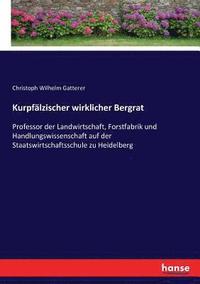 Christoph Wilhelm Gatterer

Kurpfälzischer wirklicher Bergrat

Professor der Landwirtschaft, Forstfabrik und Handlungswissenschaft auf der Staatswirtschaftsschule zu Heidelberg

hanse